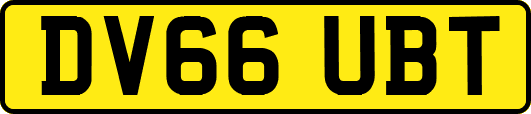 DV66 UBT